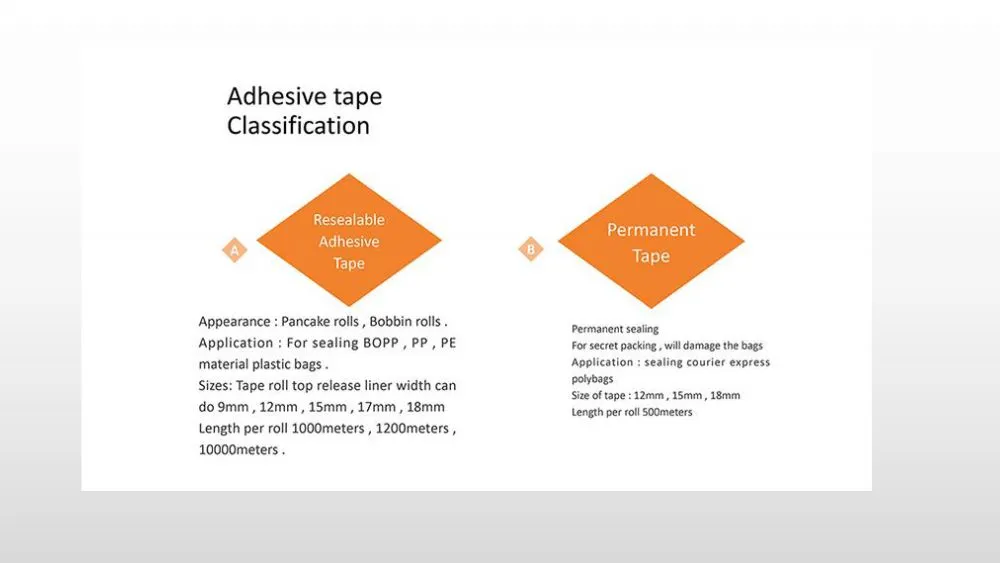 Adhesive tape
Classification

A

Resealable Adhesive Tape

Appearance : Pancake rolls , Bobbin rolls .
Application : For sealing BOPP , PP , PE material plastic bags .
Sizes: Tape roll top release liner width can do 9mm , 12mm , 15mm , 17mm , 18mm
Length per roll 1000meters , 1200meters , 10000meters .

B

Permanent Tape

Permanent sealing
For secret packing , will damage the bags
Application : sealing courier express polybags
Size of tape : 12mm , 15mm , 18mm
Length per roll 500meters